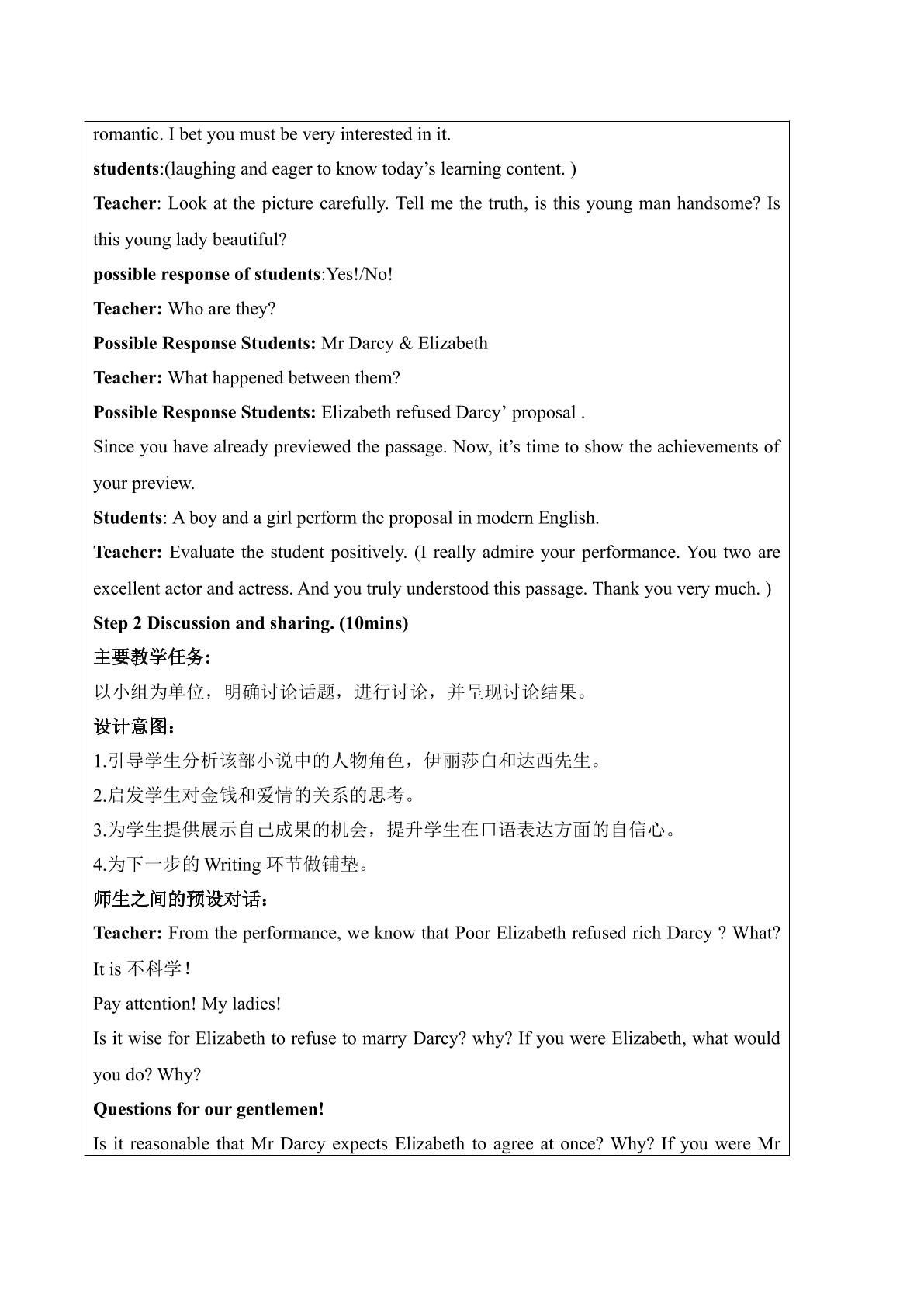 romantic. I bet you must be very interested in it.

students:(laughing and eager to know today's learning content. )

Teacher: Look at the picture carefully. Tell me the truth, is this young man handsome? Is this young lady beautiful?

possible response of students:Yes!/No!

Teacher: Who are they?

Possible Response Students: Mr Darcy & Elizabeth

Teacher: What happened between them?

Possible Response Students: Elizabeth refused Darcy' proposal .

Since you have already previewed the passage. Now, it's time to show the achievements of your preview.

Students: A boy and a girl perform the proposal in modern English.

Teacher: Evaluate the student positively. (I really admire your performance. You two are excellent actor and actress. And you truly understood this passage. Thank you very much. )

Step 2 Discussion and sharing. (10mins)

主要教学任务:

以小组为单位，明确讨论话题，进行讨论，并呈现讨论结果。

设计意图：

1.引导学生分析该部小说中的人物角色，伊丽莎白和达西先生。

2.启发学生对金钱和爱情的关系的思考。

3.为学生提供展示自己成果的机会，提升学生在口语表达方面的自信心。

4.为下一步的 Writing 环节做铺垫。

师生之间的预设对话：

Teacher: From the performance, we know that Poor Elizabeth refused rich Darcy ? What? It is 不科学！

Pay attention! My ladies!

Is it wise for Elizabeth to refuse to marry Darcy? why? If you were Elizabeth, what would you do? Why?

Questions for our gentlemen!

Is it reasonable that Mr Darcy expects Elizabeth to agree at once? Why? If you were Mr